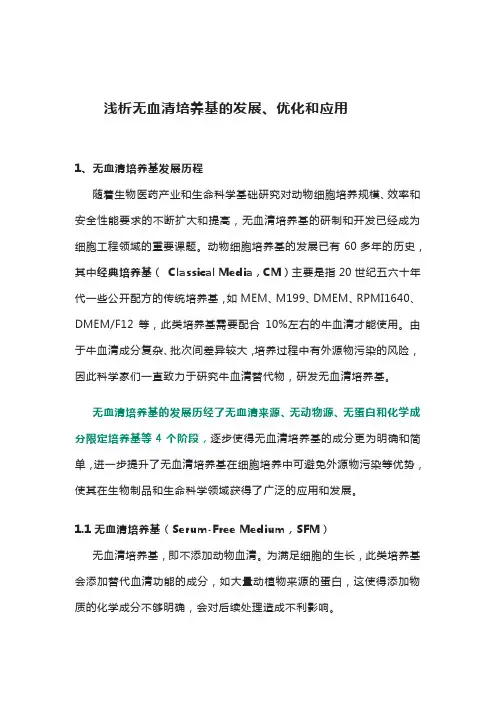 浅析无血清培养基的发展、优化和应用

1、无血清培养基发展历程

随着生物医药产业和生命科学基础研究对动物细胞培养规模、效率和安全性能要求的不断扩大和提高，无血清培养基的研制和开发已经成为细胞工程领域的重要课题。动物细胞培养基的发展已有 60 多年的历史，其中经典培养基（ Classical Media，CM）主要是指 20 世纪五六十年代一些公开配方的传统培养基，如 MEM、M199、DMEM、RPMI1640、DMEM/F12 等，此类培养基需要配合 10%左右的牛血清才能使用。由于牛血清成分复杂、批次间差异较大，培养过程中有外源物污染的风险，因此科学家们一直致力于研究牛血清替代物，研发无血清培养基。

无血清培养基的发展历经了无血清来源、无动物源、无蛋白和化学成分限定培养基等 4 个阶段，逐步使得无血清培养基的成分更为明确和简单，进一步提升了无血清培养基在细胞培养中可避免外源物污染等优势，使其在生物制品和生命科学领域获得了广泛的应用和发展。

1.1 无血清培养基（Serum-Free Medium，SFM）

无血清培养基，即不添加动物血清。为满足细胞的生长，此类培养基会添加替代血清功能的成分，如大量动植物来源的蛋白，这使得添加物质的化学成分不够明确，会对后续处理造成不利影响。